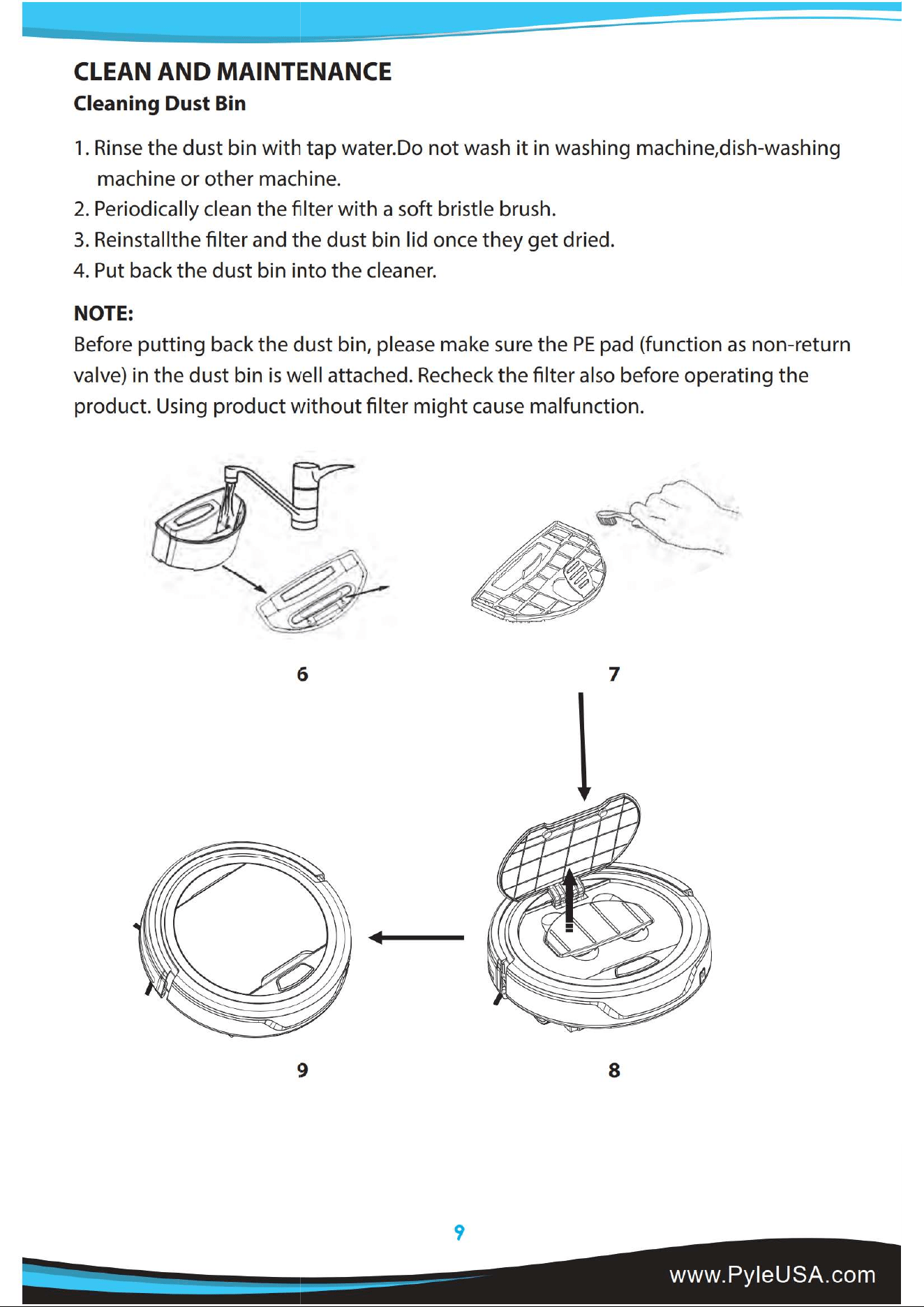 CLEAN AND MAINTENANCE
Cleaning Dust Bin

1. Rinse the dust bin with tap water.Do not wash it in washing machine,dish-washing machine or other machine.
2. Periodically clean the filter with a soft bristle brush.
3. Reinstallthe filter and the dust bin lid once they get dried.
4. Put back the dust bin into the cleaner.

NOTE:
Before putting back the dust bin, please make sure the PE pad (function as non-return valve) in the dust bin is well attached. Recheck the filter also before operating the product. Using product without filter might cause malfunction.

6

7

9

8

9

www.PyleUSA.com